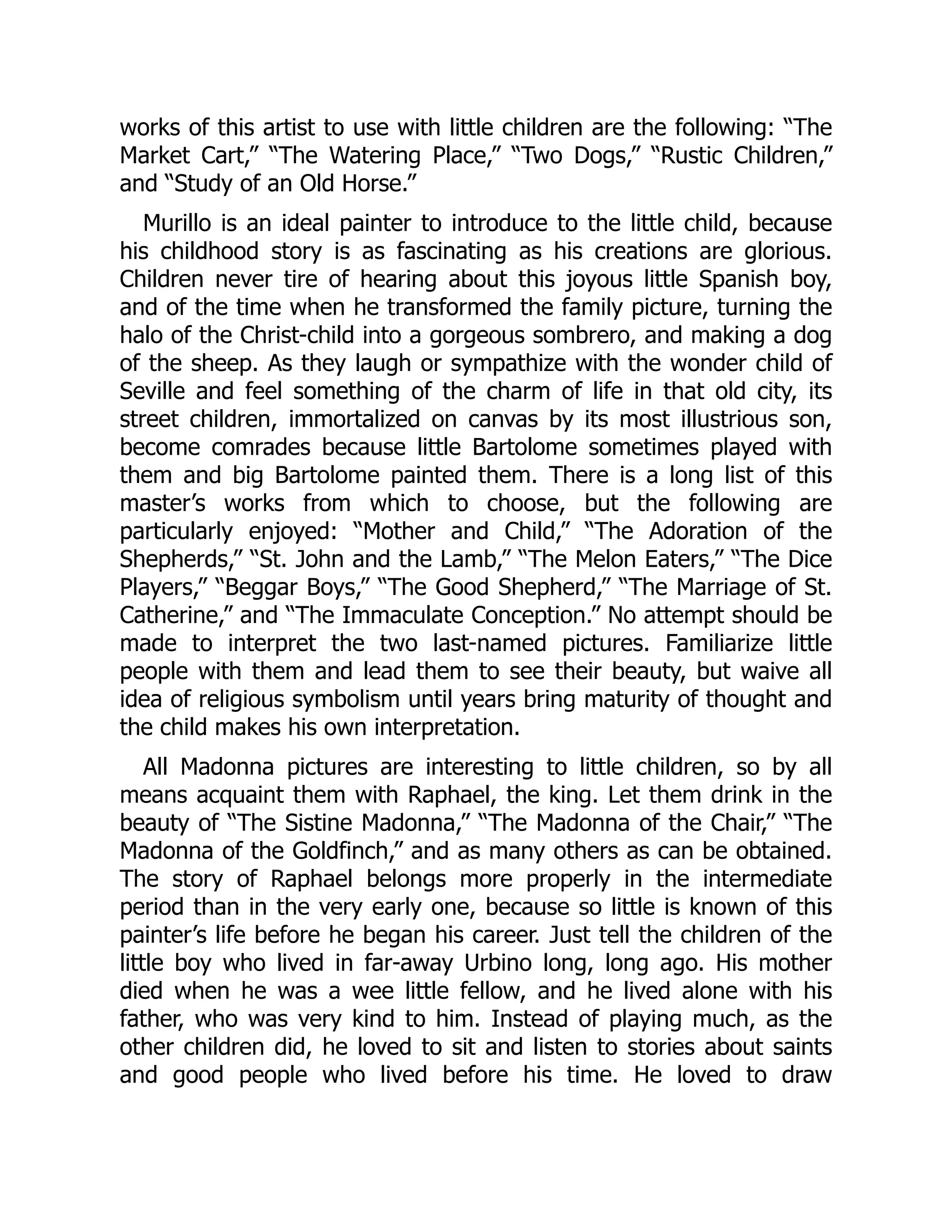 works of this artist to use with little children are the following: “The Market Cart,” “The Watering Place,” “Two Dogs,” “Rustic Children,” and “Study of an Old Horse.”

Murillo is an ideal painter to introduce to the little child, because his childhood story is as fascinating as his creations are glorious. Children never tire of hearing about this joyous little Spanish boy, and of the time when he transformed the family picture, turning the halo of the Christ-child into a gorgeous sombrero, and making a dog of the sheep. As they laugh or sympathize with the wonder child of Seville and feel something of the charm of life in that old city, its street children, immortalized on canvas by its most illustrious son, become comrades because little Bartolome sometimes played with them and big Bartolome painted them. There is a long list of this master’s works from which to choose, but the following are particularly enjoyed: “Mother and Child,” “The Adoration of the Shepherds,” “St. John and the Lamb,” “The Melon Eaters,” “The Dice Players,” “Beggar Boys,” “The Good Shepherd,” “The Marriage of St. Catherine,” and “The Immaculate Conception.” No attempt should be made to interpret the two last-named pictures. Familiarize little people with them and lead them to see their beauty, but waive all idea of religious symbolism until years bring maturity of thought and the child makes his own interpretation.

All Madonna pictures are interesting to little children, so by all means acquaint them with Raphael, the king. Let them drink in the beauty of “The Sistine Madonna,” “The Madonna of the Chair,” “The Madonna of the Goldfinch,” and as many others as can be obtained. The story of Raphael belongs more properly in the intermediate period than in the very early one, because so little is known of this painter’s life before he began his career. Just tell the children of the little boy who lived in far-away Urbino long, long ago. His mother died when he was a wee little fellow, and he lived alone with his father, who was very kind to him. Instead of playing much, as the other children did, he loved to sit and listen to stories about saints and good people who lived before his time. He loved to draw